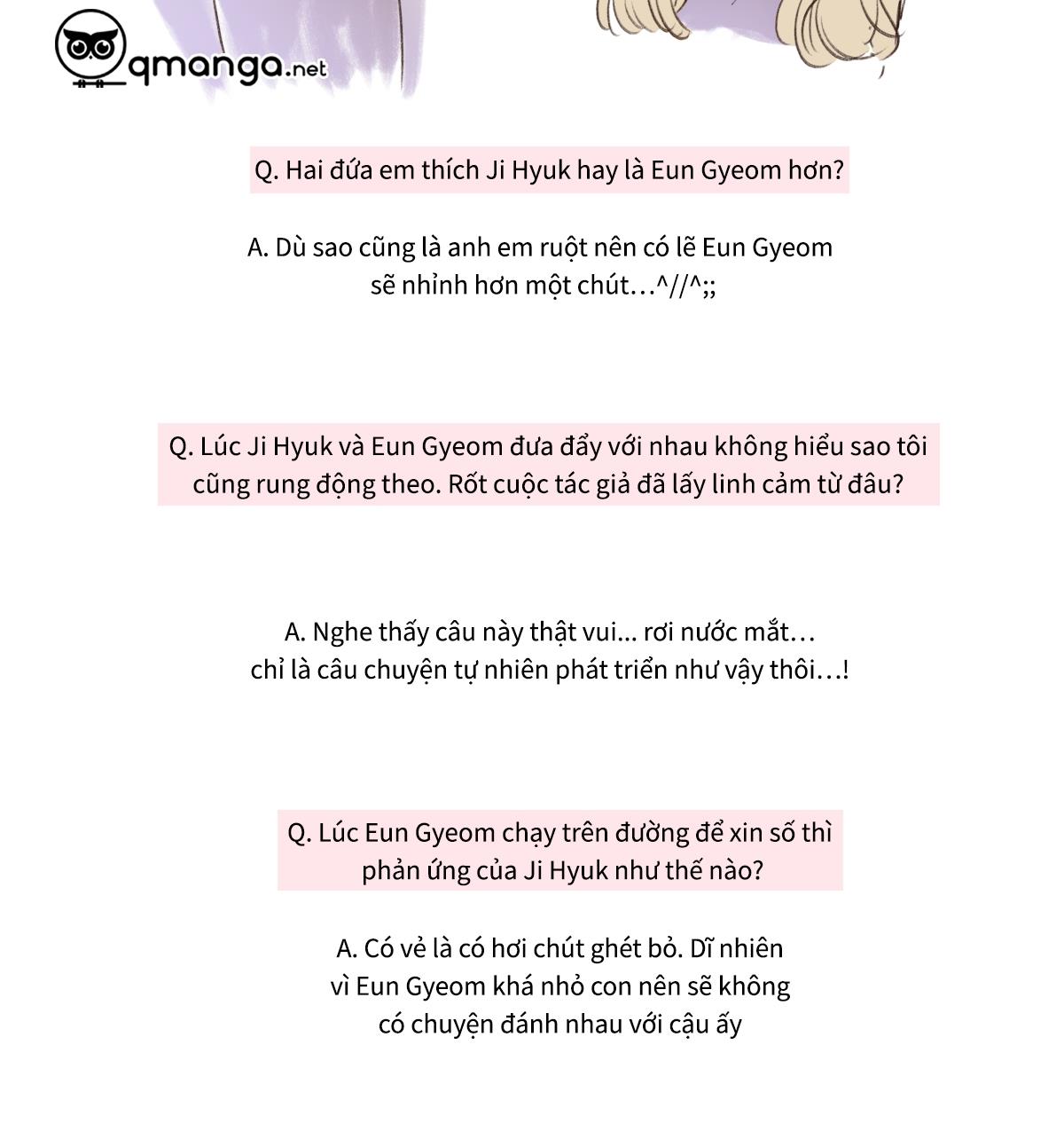 qmanga.net

Q. Hai đứa em thích Ji Hyuk hay là Eun Gyeom hơn?

A. Dù sao cũng là anh em ruột nên có lẽ Eun Gyeom sẽ nhỉnh hơn một chút…^//^;;

Q. Lúc Ji Hyuk và Eun Gyeom đưa đẩy với nhau không hiểu sao tôi cũng rung động theo. Rốt cuộc tác giả đã lấy linh cảm từ đâu?

A. Nghe thấy câu này thật vui... rơi nước mắt… chỉ là câu chuyện tự nhiên phát triển như vậy thôi…!

Q. Lúc Eun Gyeom chạy trên đường để xin số thì phản ứng của Ji Hyuk như thế nào?

A. Có vẻ là có hơi chút ghét bỏ. Dĩ nhiên vì Eun Gyeom khá nhỏ con nên sẽ không có chuyện đánh nhau với cậu ấy